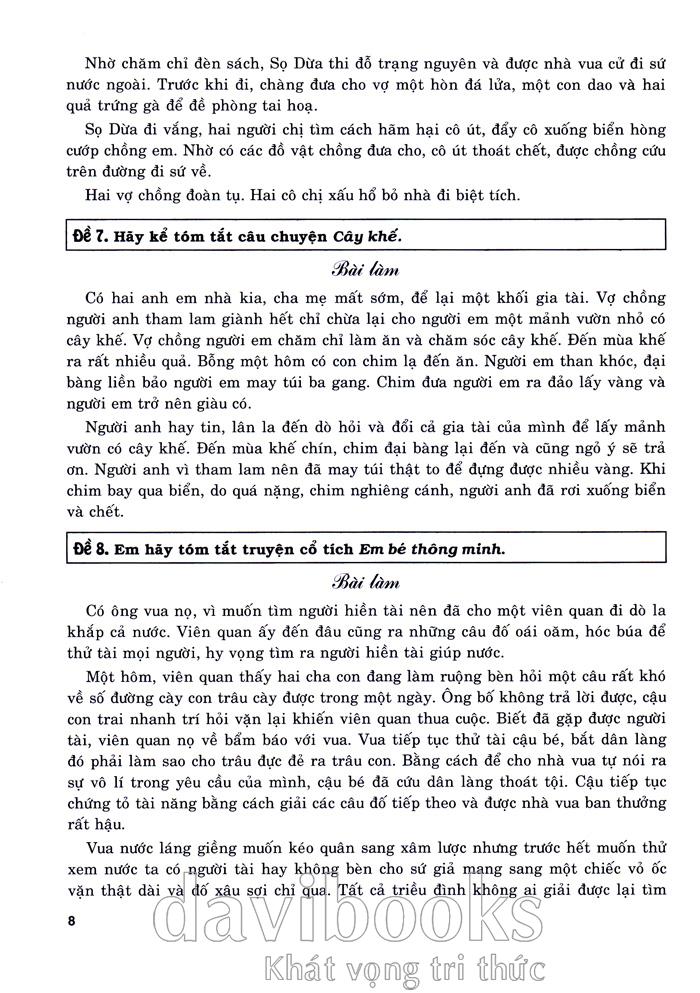 Nhờ chăm chỉ đèn sách, Sọ Dừa thi đỗ trạng nguyên và được nhà vua cử đi sứ nước ngoài. Trước khi đi, chàng đưa cho vợ một hòn đá lửa, một con dao và hai quả trứng gà để đề phòng tai hoạ.

Sọ Dừa đi vắng, hai người chị tìm cách hãm hại cô út, đẩy cô xuống biển hòng cướp chồng em. Nhờ có các đồ vật chồng đưa cho, cô út thoát chết, được chồng cứu trên đường đi sứ về.

Hai vợ chồng đoàn tụ. Hai cô chị xấu hổ bỏ nhà đi biệt tích.

Đề 7. Hãy kể tóm tắt câu chuyện Cây khế.

Bài làm

Có hai anh em nhà kia, cha mẹ mất sớm, để lại một khối gia tài. Vợ chồng người anh tham lam giành hết chỉ chừa lại cho người em một mảnh vườn nhỏ có cây khế. Vợ chồng người em chăm chỉ làm ăn và chăm sóc cây khế. Đến mùa khế ra rất nhiều quả. Bỗng một hôm có con chim lạ đến ăn. Người em than khóc, đại bàng liền bảo người em may túi ba gang. Chim đưa người em ra đảo lấy vàng và người em trở nên giàu có.

Người anh hay tin, lân la đến dò hỏi và đổi cả gia tài của mình để lấy mảnh vườn có cây khế. Đến mùa khế chín, chim đại bàng lại đến và cũng ngỏ ý sẽ trả ơn. Người anh vì tham lam nên đã may túi thật to để đựng được nhiều vàng. Khi chim bay qua biển, do quá nặng, chim nghiêng cánh, người anh đã rơi xuống biển và chết.

Đề 8. Em hãy tóm tắt truyện cổ tích Em bé thông minh.

Bài làm

Có ông vua nọ, vì muốn tìm người hiền tài nên đã cho một viên quan đi dò la khắp cả nước. Viên quan ấy đến đâu cũng ra những câu đố oái oăm, hóc búa để thử tài mọi người, hy vọng tìm ra người hiền tài giúp nước.

Một hôm, viên quan thấy hai cha con đang làm ruộng bèn hỏi một câu rất khó về số đường cày con trâu cày được trong một ngày. Ông bố không trả lời được, cậu con trai nhanh trí hỏi vặn lại khiến viên quan thua cuộc. Biết đã gặp được người tài, viên quan nọ về bẩm báo với vua. Vua tiếp tục thử tài cậu bé, bắt dân làng đó phải làm sao cho trâu đực đẻ ra trâu con. Bằng cách để cho nhà vua tự nói ra sự vô lí trong yêu cầu của mình, cậu bé đã cứu dân làng thoát tội. Cậu tiếp tục chứng tỏ tài năng bằng cách giải các câu đố tiếp theo và được nhà vua ban thưởng rất hậu.

Vua nước láng giềng muốn kéo quân sang xâm lược nhưng trước hết muốn thử xem nước ta có người tài hay không bèn cho sứ giả mang sang một chiếc vỏ ốc vặn thật dài và đố xâu sợi chỉ qua. Tất cả triều đình không ai giải được lại tìm

8

davibooks
Khát vọng tri thức